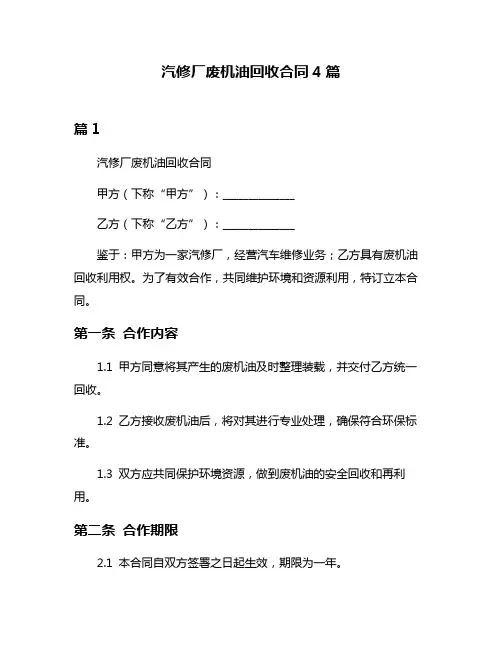 汽修厂废机油回收合同 4 篇

篇 1

汽修厂废机油回收合同

甲方（下称“甲方”）：______________

乙方（下称“乙方”）：______________

鉴于：甲方为一家汽修厂，经营汽车维修业务；乙方具有废机油回收利用权。为了有效合作，共同维护环境和资源利用，特订立本合同。

第一条 合作内容

1.1 甲方同意将其产生的废机油及时整理装载，并交付乙方统一回收。

1.2 乙方接收废机油后，将对其进行专业处理，确保符合环保标准。

1.3 双方应共同保护环境资源，做到废机油的安全回收和再利用。

第二条 合作期限

2.1 本合同自双方签署之日起生效，期限为一年。